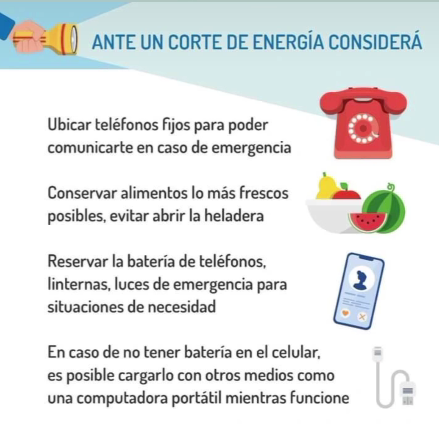 ANTE UN CORTE DE ENERGÍA CONSIDERÁ

Ubicar teléfonos fijos para poder comunicarte en caso de emergencia

Conservar alimentos lo más frescos posibles, evitar abrir la heladera

Reservar la batería de teléfonos, linternas, luces de emergencia para situaciones de necesidad

En caso de no tener batería en el celular, es posible cargarlo con otros medios como una computadora portátil mientras funcione